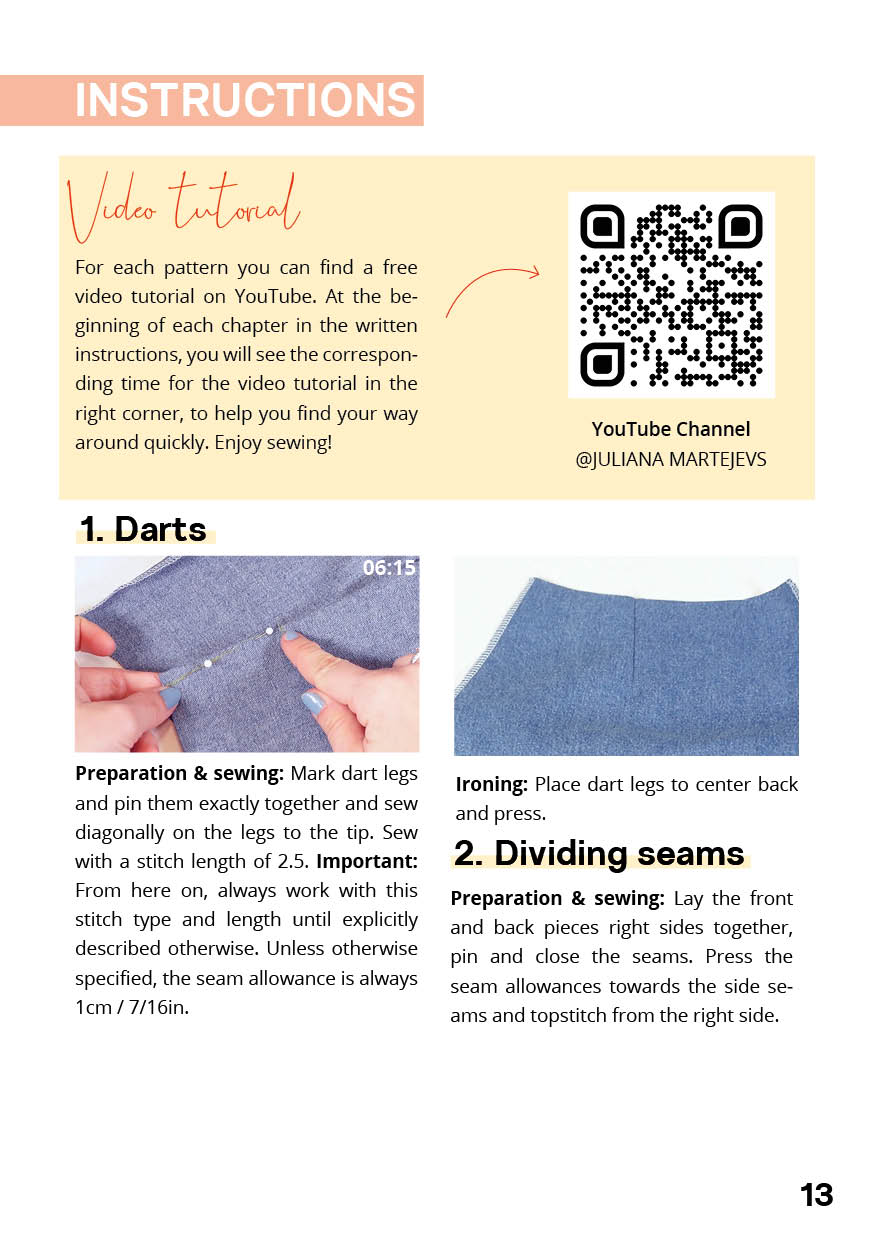 INSTRUCTIONS

Video tutorial

For each pattern you can find a free video tutorial on YouTube. At the beginning of each chapter in the written instructions, you will see the corresponding time for the video tutorial in the right corner, to help you find your way around quickly. Enjoy sewing!

YouTube Channel
@JULIANA MARTEJEVS

1. Darts

06:15

Preparation & sewing: Mark dart legs and pin them exactly together and sew diagonally on the legs to the tip. Sew with a stitch length of 2.5. Important: From here on, always work with this stitch type and length until explicitly described otherwise. Unless otherwise specified, the seam allowance is always 1cm / 7/16in.

Ironing: Place dart legs to center back and press.

2. Dividing seams

Preparation & sewing: Lay the front and back pieces right sides together, pin and close the seams. Press the seam allowances towards the side seams and topstitch from the right side.

13